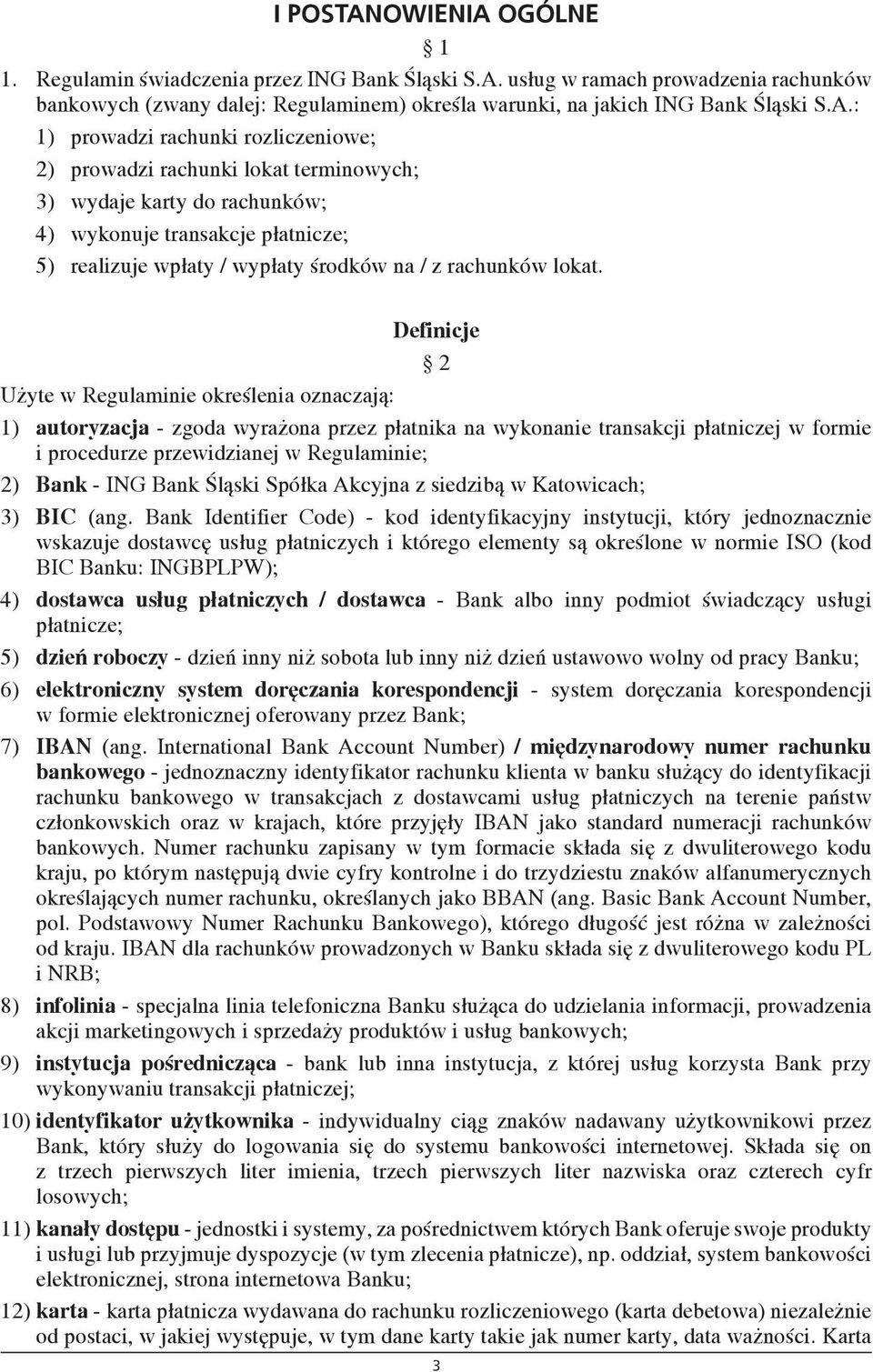 I POSTANOWIENIA OGÓLNE

§ 1

1. Regulamin świadczenia przez ING Bank Śląski S.A. usług w ramach prowadzenia rachunków bankowych (zwany dalej: Regulaminem) określa warunki, na jakich ING Bank Śląski S.A.:

1) prowadzi rachunki rozliczeniowe;

2) prowadzi rachunki lokat terminowych;

3) wydaje karty do rachunków;

4) wykonuje transakcje płatnicze;

5) realizuje wpłaty / wypłaty środków na / z rachunków lokat.

Definicje

§ 2

Użyte w Regulaminie określenia oznaczają:

1) autoryzacja - zgoda wyrażona przez płatnika na wykonanie transakcji płatniczej w formie i procedurze przewidzianej w Regulaminie;

2) Bank - ING Bank Śląski Spółka Akcyjna z siedzibą w Katowicach;

3) BIC (ang. Bank Identifier Code) - kod identyfikacyjny instytucji, który jednoznacznie wskazuje dostawcę usług płatniczych i którego elementy są określone w normie ISO (kod BIC Banku: INGBPLPW);

4) dostawca usług płatniczych / dostawca - Bank albo inny podmiot świadczący usługi płatnicze;

5) dzień roboczy - dzień inny niż sobota lub inny niż dzień ustawowo wolny od pracy Banku;

6) elektroniczny system doręczania korespondencji - system doręczania korespondencji w formie elektronicznej oferowany przez Bank;

7) IBAN (ang. International Bank Account Number) / międzynarodowy numer rachunku bankowego - jednoznaczny identyfikator rachunku klienta w banku służący do identyfikacji rachunku bankowego w transakcjach z dostawcami usług płatniczych na terenie państw członkowskich oraz w krajach, które przyjęły IBAN jako standard numeracji rachunków bankowych. Numer rachunku zapisany w tym formacie składa się z dwuliterowego kodu kraju, po którym następują dwie cyfry kontrolne i do trzydziestu znaków alfanumerycznych określających numer rachunku, określanych jako BBAN (ang. Basic Bank Account Number, pol. Podstawowy Numer Rachunku Bankowego), którego długość jest różna w zależności od kraju. IBAN dla rachunków prowadzonych w Banku składa się z dwuliterowego kodu PL i NRB;

8) infolinia - specjalna linia telefoniczna Banku służąca do udzielania informacji, prowadzenia akcji marketingowych i sprzedaży produktów i usług bankowych;

9) instytucja pośrednicząca - bank lub inna instytucja, z której usług korzysta Bank przy wykonywaniu transakcji płatniczej;

10) identyfikator użytkownika - indywidualny ciąg znaków nadawany użytkownikowi przez Bank, który służy do logowania się do systemu bankowości internetowej. Składa się on z trzech pierwszych liter imienia, trzech pierwszych liter nazwiska oraz czterech cyfr losowych;

11) kanały dostępu - jednostki i systemy, za pośrednictwem których Bank oferuje swoje produkty i usługi lub przyjmuje dyspozycje (w tym zlecenia płatnicze), np. oddział, system bankowości elektronicznej, strona internetowa Banku;

12) karta - karta płatnicza wydawana do rachunku rozliczeniowego (karta debetowa) niezależnie od postaci, w jakiej występuje, w tym dane karty takie jak numer karty, data ważności. Karta

3